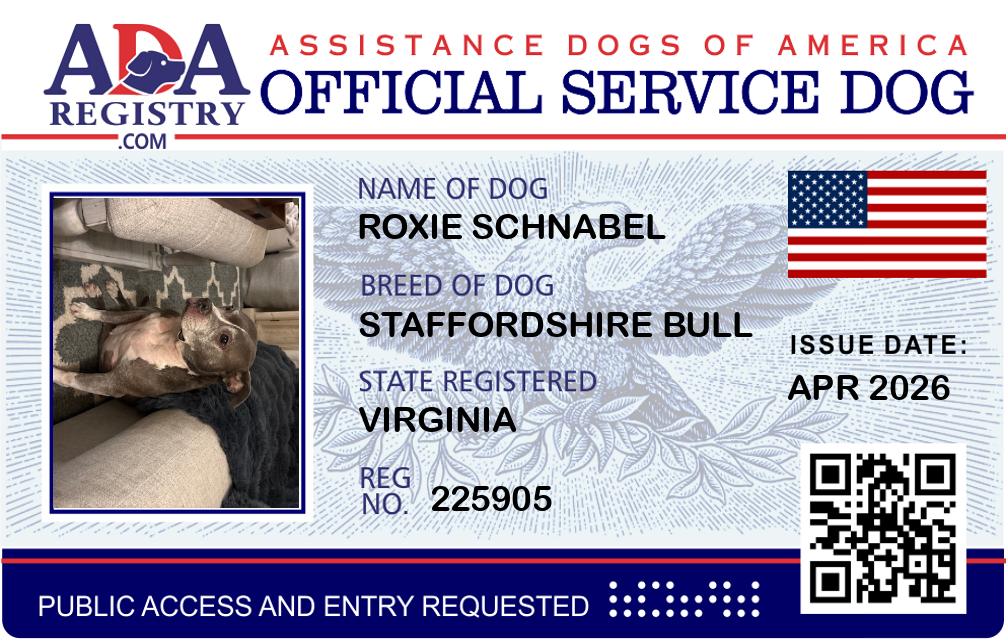 ADA REGISTRY .COM

ASSISTANCE DOGS OF AMERICA
OFFICIAL SERVICE DOG

NAME OF DOG
ROXIE SCHNABEL

BREED OF DOG
STAFFORDSHIRE BULL

STATE REGISTERED
VIRGINIA

REG NO. 225905

ISSUE DATE:
APR 2026

PUBLIC ACCESS AND ENTRY REQUESTED